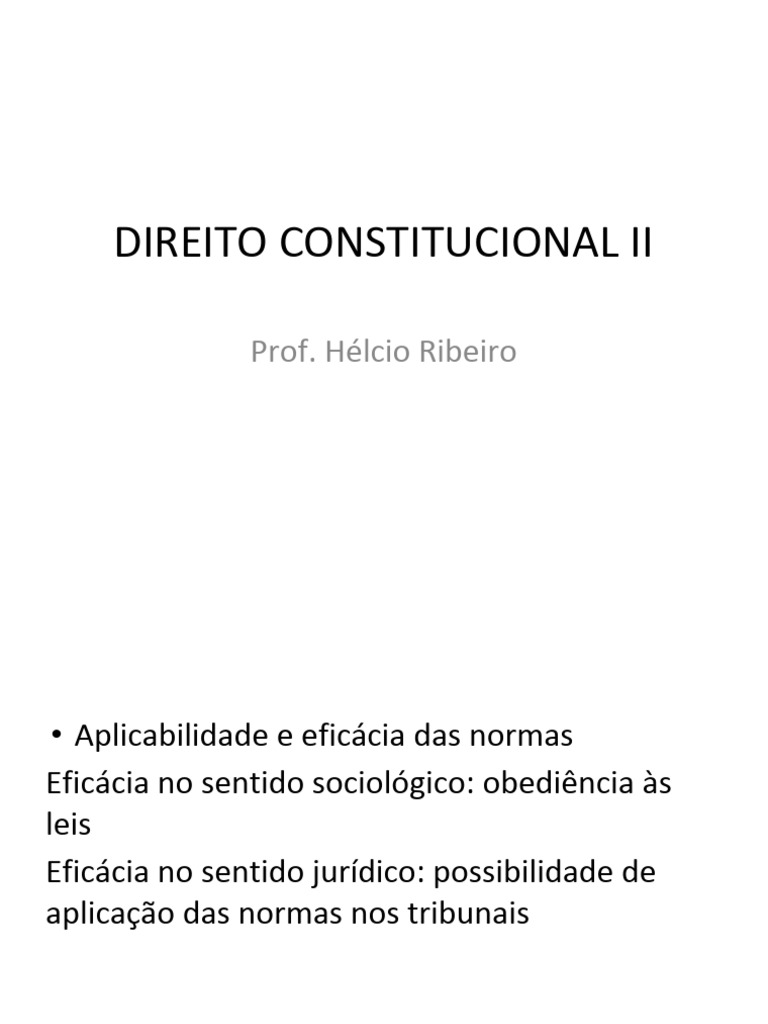 DIREITO CONSTITUCIONAL II

Prof. Hélcio Ribeiro

• Aplicabilidade e eficácia das normas

Eficácia no sentido sociológico: obediência às leis

Eficácia no sentido jurídico: possibilidade de aplicação das normas nos tribunais